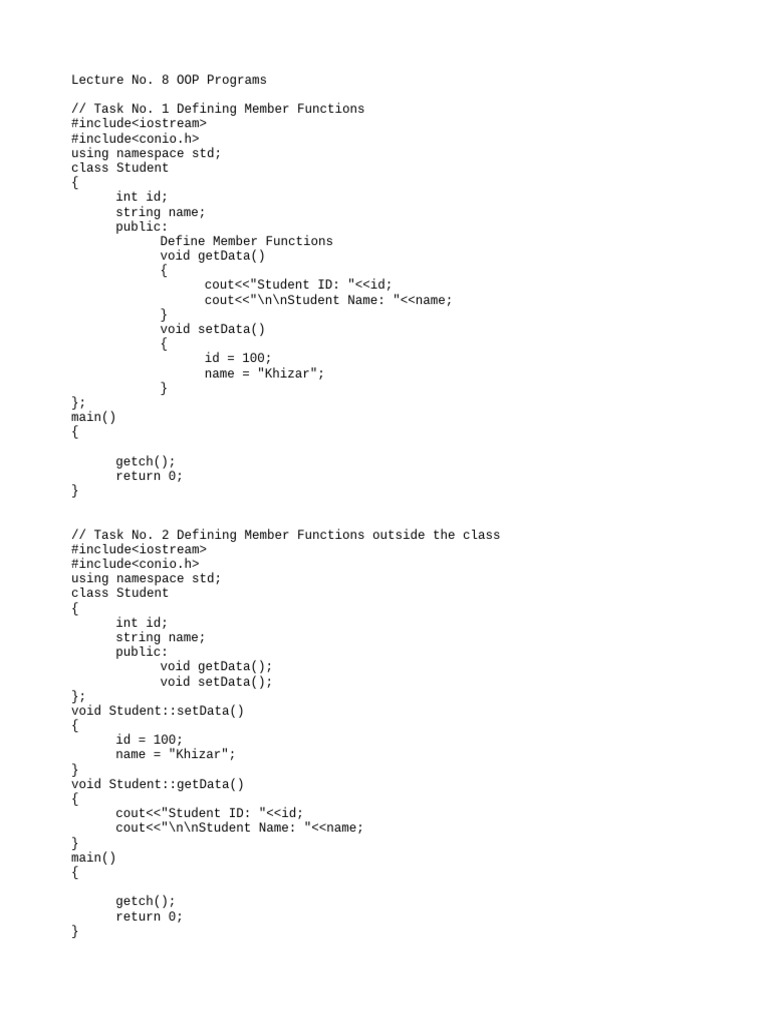 Lecture No. 8 OOP Programs

// Task No. 1 Defining Member Functions
#include<iostream>
#include<conio.h>
using namespace std;
class Student
{
	int id;
	string name;
	public:
		Define Member Functions
		void getData()
		{
			cout<<"Student ID: "<<id;
			cout<<"\n\nStudent Name: "<<name;
		}
		void setData()
		{
			id = 100;
			name = "Khizar";
		}
};
main()
{

	getch();
	return 0;
}

// Task No. 2 Defining Member Functions outside the class
#include<iostream>
#include<conio.h>
using namespace std;
class Student
{
	int id;
	string name;
	public:
		void getData();
		void setData();
};
void Student::setData()
{
	id = 100;
	name = "Khizar";
}
void Student::getData()
{
	cout<<"Student ID: "<<id;
	cout<<"\n\nStudent Name: "<<name;
}
main()
{

	getch();
	return 0;
}